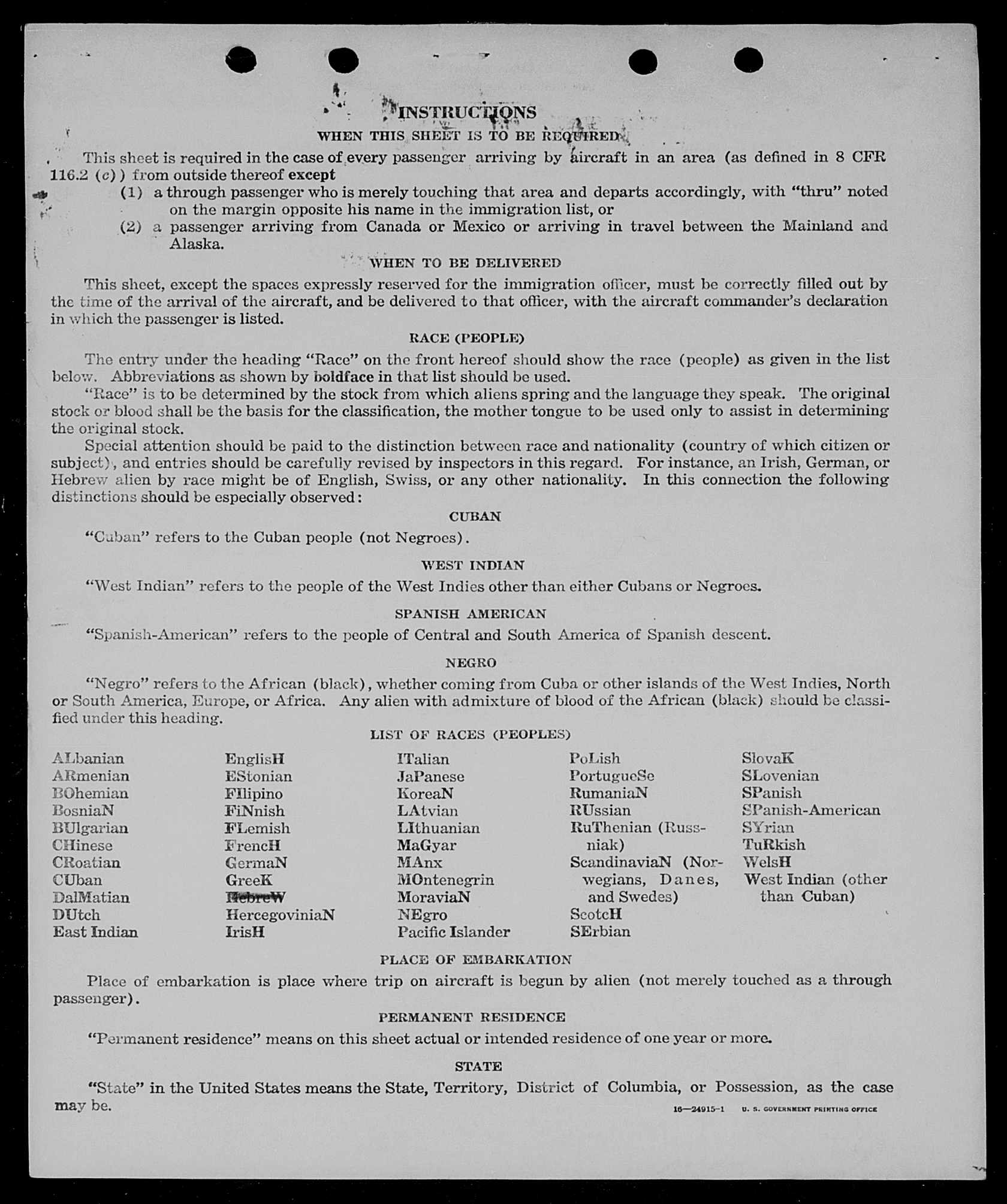 INSTRUCTIONS

WHEN THIS SHEET IS TO BE REQUIRED

This sheet is required in the case of every passenger arriving by aircraft in an area (as defined in 8 CFR 116.2 (c)) from outside thereof except

(1) a through passenger who is merely touching that area and departs accordingly, with "thru" noted on the margin opposite his name in the immigration list, or

(2) a passenger arriving from Canada or Mexico or arriving in travel between the Mainland and Alaska.

WHEN TO BE DELIVERED

This sheet, except the spaces expressly reserved for the immigration officer, must be correctly filled out by the time of the arrival of the aircraft, and be delivered to that officer, with the aircraft commander's declaration in which the passenger is listed.

RACE (PEOPLE)

The entry under the heading "Race" on the front hereof should show the race (people) as given in the list below. Abbreviations as shown by boldface in that list should be used.

"Race" is to be determined by the stock from which aliens spring and the language they speak. The original stock or blood shall be the basis for the classification, the mother tongue to be used only to assist in determining the original stock.

Special attention should be paid to the distinction between race and nationality (country of which citizen or subject), and entries should be carefully revised by inspectors in this regard. For instance, an Irish, German, or Hebrew alien by race might be of English, Swiss, or any other nationality. In this connection the following distinctions should be especially observed:

CUBAN

"Cuban" refers to the Cuban people (not Negroes).

WEST INDIAN

"West Indian" refers to the people of the West Indies other than either Cubans or Negroes.

SPANISH AMERICAN

"Spanish-American" refers to the people of Central and South America of Spanish descent.

NEGRO

"Negro" refers to the African (black), whether coming from Cuba or other islands of the West Indies, North or South America, Europe, or Africa. Any alien with admixture of blood of the African (black) should be classified under this heading.

LIST OF RACES (PEOPLES)

ALbanian
ARmenian
BOhemian
BosniaN
BUlgarian
CHinese
CRoatian
CUban
DalMatian
DUtch
East Indian

EnglisH
EStonian
FIlipino
FiNnish
FLemish
FrencH
GermaN
GreeK
HebreW
HercegoviniaN
IrisH

ITalian
JaPanese
KoreaN
LAtvian
LIthuanian
MaGyar
MAnx
MOntenegrin
MoraviaN
NEgro
Pacific Islander

PoLish
PortugueSe
RumaniaN
RUssian
RuThenian (Russniak)
ScandinaviaN (Norwegians, Danes, and Swedes)
ScotcH
SErbian

SlovaK
SLovenian
SPanish
SPanish-American
SYrian
TuRkish
WelsH
West Indian (other than Cuban)

PLACE OF EMBARKATION

Place of embarkation is place where trip on aircraft is begun by alien (not merely touched as a through passenger).

PERMANENT RESIDENCE

"Permanent residence" means on this sheet actual or intended residence of one year or more.

STATE

"State" in the United States means the State, Territory, District of Columbia, or Possession, as the case may be.

16—24915-1 U. S. GOVERNMENT PRINTING OFFICE